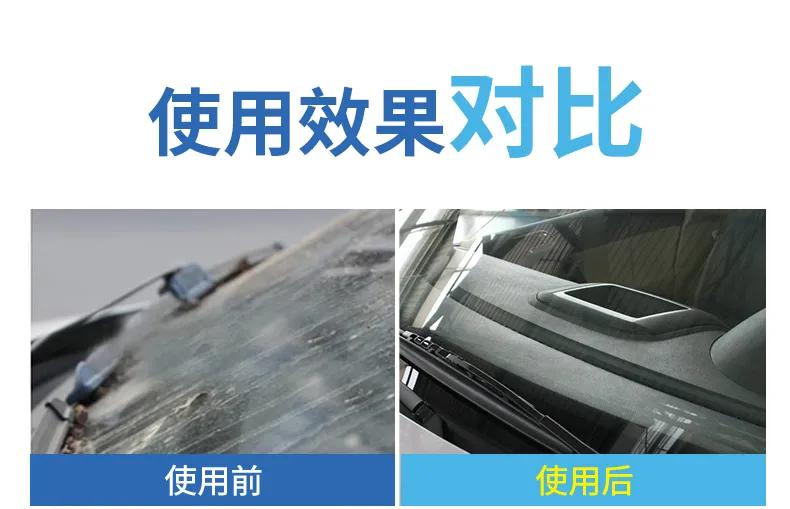 使用效果对比

使用前

使用后